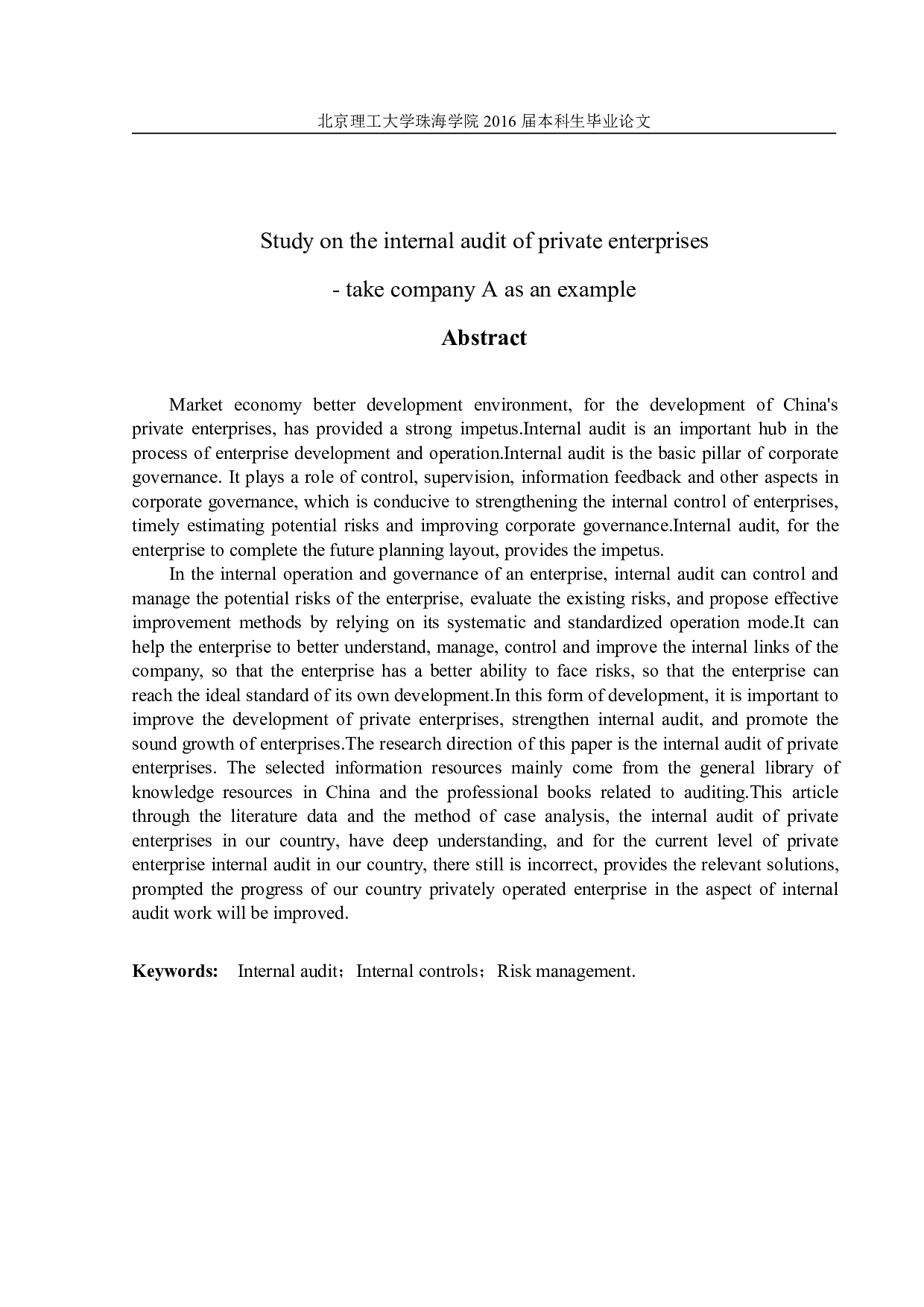 北京理工大学珠海学院 2016 届本科生毕业论文

Study on the internal audit of private enterprises

- take company A as an example

Abstract

Market economy better development environment, for the development of China's private enterprises, has provided a strong impetus.Internal audit is an important hub in the process of enterprise development and operation.Internal audit is the basic pillar of corporate governance. It plays a role of control, supervision, information feedback and other aspects in corporate governance, which is conducive to strengthening the internal control of enterprises, timely estimating potential risks and improving corporate governance.Internal audit, for the enterprise to complete the future planning layout, provides the impetus.

In the internal operation and governance of an enterprise, internal audit can control and manage the potential risks of the enterprise, evaluate the existing risks, and propose effective improvement methods by relying on its systematic and standardized operation mode.It can help the enterprise to better understand, manage, control and improve the internal links of the company, so that the enterprise has a better ability to face risks, so that the enterprise can reach the ideal standard of its own development.In this form of development, it is important to improve the development of private enterprises, strengthen internal audit, and promote the sound growth of enterprises.The research direction of this paper is the internal audit of private enterprises. The selected information resources mainly come from the general library of knowledge resources in China and the professional books related to auditing.This article through the literature data and the method of case analysis, the internal audit of private enterprises in our country, have deep understanding, and for the current level of private enterprise internal audit in our country, there still is incorrect, provides the relevant solutions, prompted the progress of our country privately operated enterprise in the aspect of internal audit work will be improved.

Keywords: Internal audit；Internal controls；Risk management.